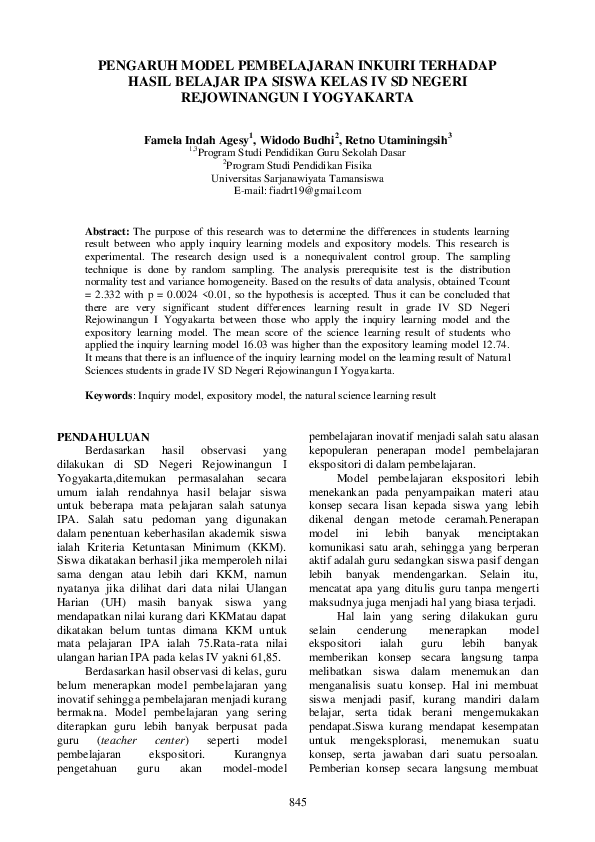 PENGARUH MODEL PEMBELAJARAN INKUIRI TERHADAP HASIL BELAJAR IPA SISWA KELAS IV SD NEGERI REJOWINANGUN I YOGYAKARTA

Famela Indah Agesy$^1$, Widodo Budhi$^2$, Retno Utaminingsih$^3$
$^{1,3}$Program Studi Pendidikan Guru Sekolah Dasar
$^2$Program Studi Pendidikan Fisika
Universitas Sarjanawiyata Tamansiswa
E-mail: fiadrt19@gmail.com

Abstract: The purpose of this research was to determine the differences in students learning result between who apply inquiry learning models and expository models. This research is experimental. The research design used is a nonequivalent control group. The sampling technique is done by random sampling. The analysis prerequisite test is the distribution normality test and variance homogeneity. Based on the results of data analysis, obtained Tcount = 2.332 with p = 0.0024 <0.01, so the hypothesis is accepted. Thus it can be concluded that there are very significant student differences learning result in grade IV SD Negeri Rejowinangun I Yogyakarta between those who apply the inquiry learning model and the expository learning model. The mean score of the science learning result of students who applied the inquiry learning model 16.03 was higher than the expository learning model 12.74. It means that there is an influence of the inquiry learning model on the learning result of Natural Sciences students in grade IV SD Negeri Rejowinangun I Yogyakarta.

Keywords: Inquiry model, expository model, the natural science learning result

PENDAHULUAN
Berdasarkan hasil observasi yang dilakukan di SD Negeri Rejowinangun I Yogyakarta,ditemukan permasalahan secara umum ialah rendahnya hasil belajar siswa untuk beberapa mata pelajaran salah satunya IPA. Salah satu pedoman yang digunakan dalam penentuan keberhasilan akademik siswa ialah Kriteria Ketuntasan Minimum (KKM). Siswa dikatakan berhasil jika memperoleh nilai sama dengan atau lebih dari KKM, namun nyatanya jika dilihat dari data nilai Ulangan Harian (UH) masih banyak siswa yang mendapatkan nilai kurang dari KKMatau dapat dikatakan belum tuntas dimana KKM untuk mata pelajaran IPA ialah 75.Rata-rata nilai ulangan harian IPA pada kelas IV yakni 61,85.

Berdasarkan hasil observasi di kelas, guru belum menerapkan model pembelajaran yang inovatif sehingga pembelajaran menjadi kurang bermakna. Model pembelajaran yang sering diterapkan guru lebih banyak berpusat pada guru (teacher center) seperti model pembelajaran ekspositori. Kurangnya pengetahuan guru akan model-model pembelajaran inovatif menjadi salah satu alasan kepopuleran penerapan model pembelajaran ekspositori di dalam pembelajaran.

Model pembelajaran ekspositori lebih menekankan pada penyampaikan materi atau konsep secara lisan kepada siswa yang lebih dikenal dengan metode ceramah.Penerapan model ini lebih banyak menciptakan komunikasi satu arah, sehingga yang berperan aktif adalah guru sedangkan siswa pasif dengan lebih banyak mendengarkan. Selain itu, mencatat apa yang ditulis guru tanpa mengerti maksudnya juga menjadi hal yang biasa terjadi.

Hal lain yang sering dilakukan guru selain cenderung menerapkan model ekspositori ialah guru lebih banyak memberikan konsep secara langsung tanpa melibatkan siswa dalam menemukan dan menganalisis suatu konsep. Hal ini membuat siswa menjadi pasif, kurang mandiri dalam belajar, serta tidak berani mengemukakan pendapat.Siswa kurang mendapat kesempatan untuk mengeksplorasi, menemukan suatu konsep, serta jawaban dari suatu persoalan. Pemberian konsep secara langsung membuat

845